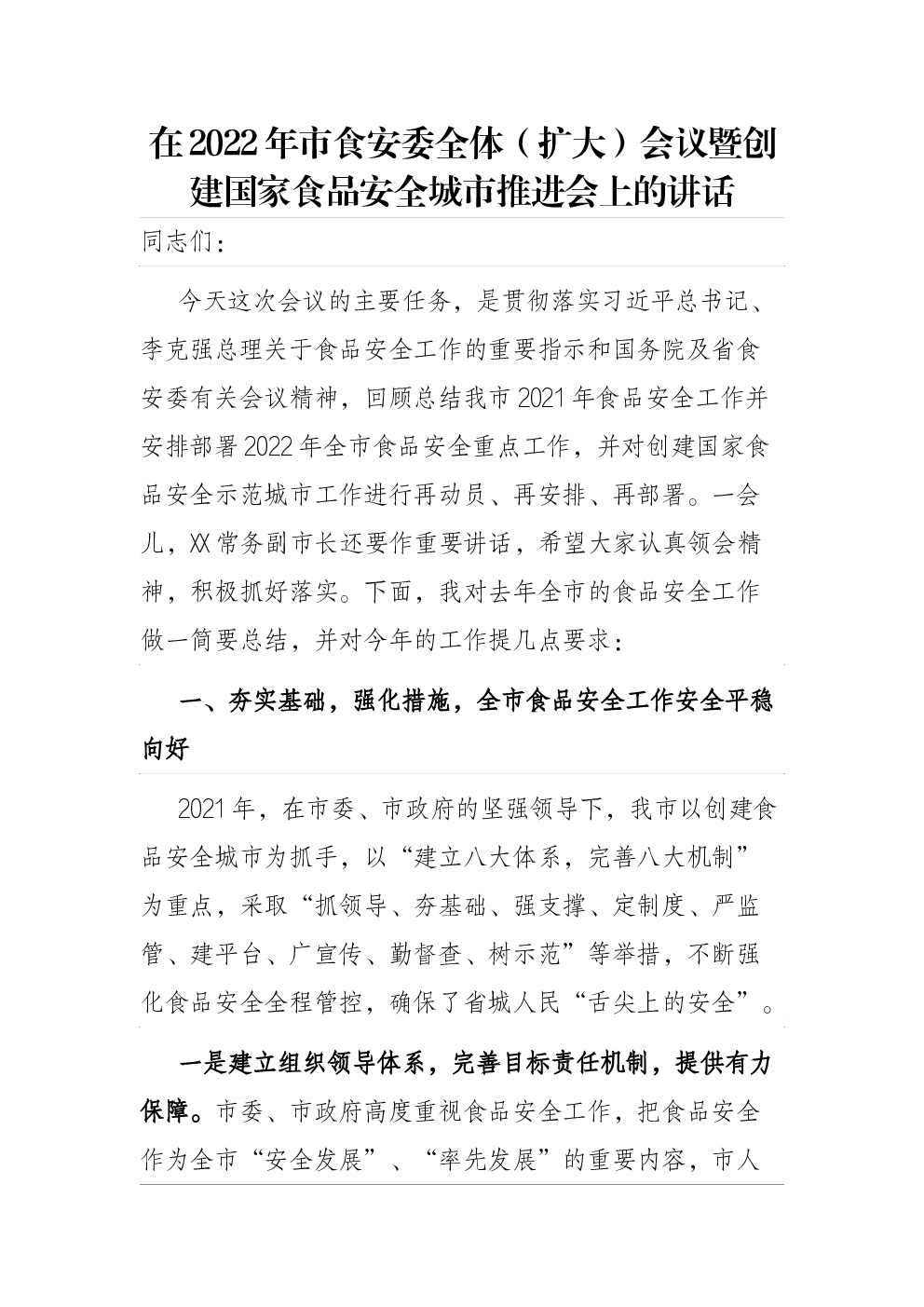 在2022年市食安委全体（扩大）会议暨创建国家食品安全城市推进会上的讲话

同志们：

今天这次会议的主要任务，是贯彻落实习近平总书记、李克强总理关于食品安全工作的重要指示和国务院及省食安委有关会议精神，回顾总结我市2021年食品安全工作并安排部署2022年全市食品安全重点工作，并对创建国家食品安全示范城市工作进行再动员、再安排、再部署。一会儿，XX常务副市长还要作重要讲话，希望大家认真领会精神，积极抓好落实。下面，我对去年全市的食品安全工作做一简要总结，并对今年的工作提几点要求：

一、夯实基础，强化措施，全市食品安全工作安全平稳向好

2021年，在市委、市政府的坚强领导下，我市以创建食品安全城市为抓手，以“建立八大体系，完善八大机制”为重点，采取“抓领导、夯基础、强支撑、定制度、严监管、建平台、广宣传、勤督查、树示范”等举措，不断强化食品安全全程管控，确保了省城人民“舌尖上的安全”。

一是建立组织领导体系，完善目标责任机制，提供有力保障。市委、市政府高度重视食品安全工作，把食品安全作为全市“安全发展”、“率先发展”的重要内容，市人